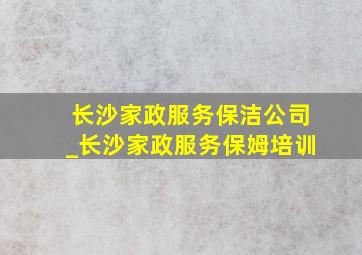 长沙家政服务保洁公司
_长沙家政服务保姆培训